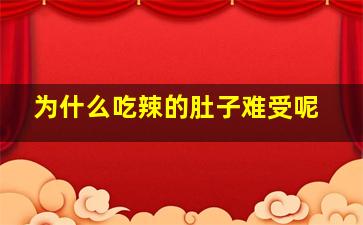 为什么吃辣的肚子难受呢